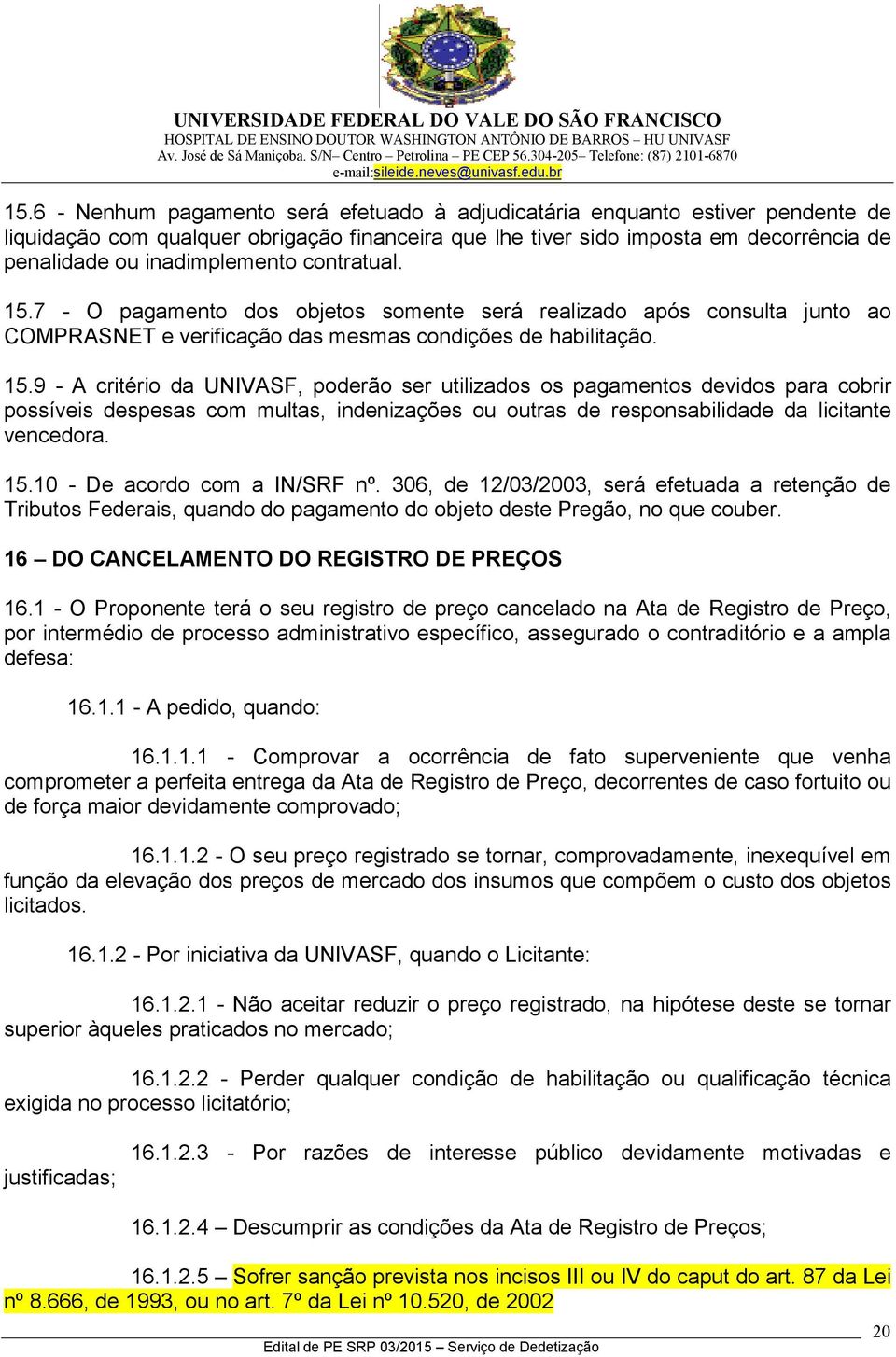 UNIVERSIDADE FEDERAL DO VALE DO SÃO FRANCISCO
HOSPITAL DE ENSINO DOUTOR WASHINGTON ANTÔNIO DE BARROS – HU UNIVASF
Av. José de Sá Maniçoba. S/N– Centro – Petrolina – PE CEP 56.304-205– Telefone: (87) 2101-6870
e-mail:sileide.neves@univasf.edu.br

15.6 - Nenhum pagamento será efetuado à adjudicatária enquanto estiver pendente de liquidação com qualquer obrigação financeira que lhe tiver sido imposta em decorrência de penalidade ou inadimplemento contratual.

15.7 - O pagamento dos objetos somente será realizado após consulta junto ao COMPRASNET e verificação das mesmas condições de habilitação.

15.9 - A critério da UNIVASF, poderão ser utilizados os pagamentos devidos para cobrir possíveis despesas com multas, indenizações ou outras de responsabilidade da licitante vencedora.

15.10 - De acordo com a IN/SRF nº. 306, de 12/03/2003, será efetuada a retenção de Tributos Federais, quando do pagamento do objeto deste Pregão, no que couber.

16 – DO CANCELAMENTO DO REGISTRO DE PREÇOS

16.1 - O Proponente terá o seu registro de preço cancelado na Ata de Registro de Preço, por intermédio de processo administrativo específico, assegurado o contraditório e a ampla defesa:

16.1.1 - A pedido, quando:

16.1.1.1 - Comprovar a ocorrência de fato superveniente que venha comprometer a perfeita entrega da Ata de Registro de Preço, decorrentes de caso fortuito ou de força maior devidamente comprovado;

16.1.1.2 - O seu preço registrado se tornar, comprovadamente, inexequível em função da elevação dos preços de mercado dos insumos que compõem o custo dos objetos licitados.

16.1.2 - Por iniciativa da UNIVASF, quando o Licitante:

16.1.2.1 - Não aceitar reduzir o preço registrado, na hipótese deste se tornar superior àqueles praticados no mercado;

16.1.2.2 - Perder qualquer condição de habilitação ou qualificação técnica exigida no processo licitatório;

16.1.2.3 - Por razões de interesse público devidamente motivadas e justificadas;

16.1.2.4 – Descumprir as condições da Ata de Registro de Preços;

16.1.2.5 – Sofrer sanção prevista nos incisos III ou IV do caput do art. 87 da Lei nº 8.666, de 1993, ou no art. 7º da Lei nº 10.520, de 2002

20

Edital de PE SRP 03/2015 – Serviço de Dedetização